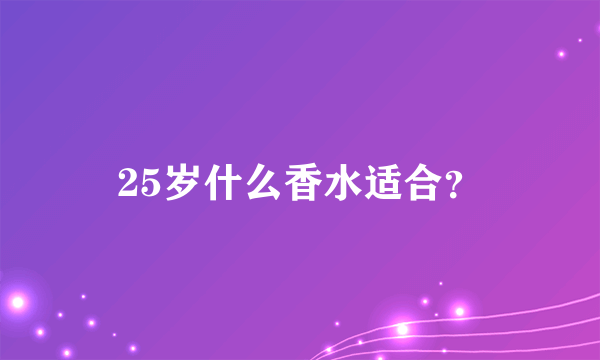 25岁什么香水适合?